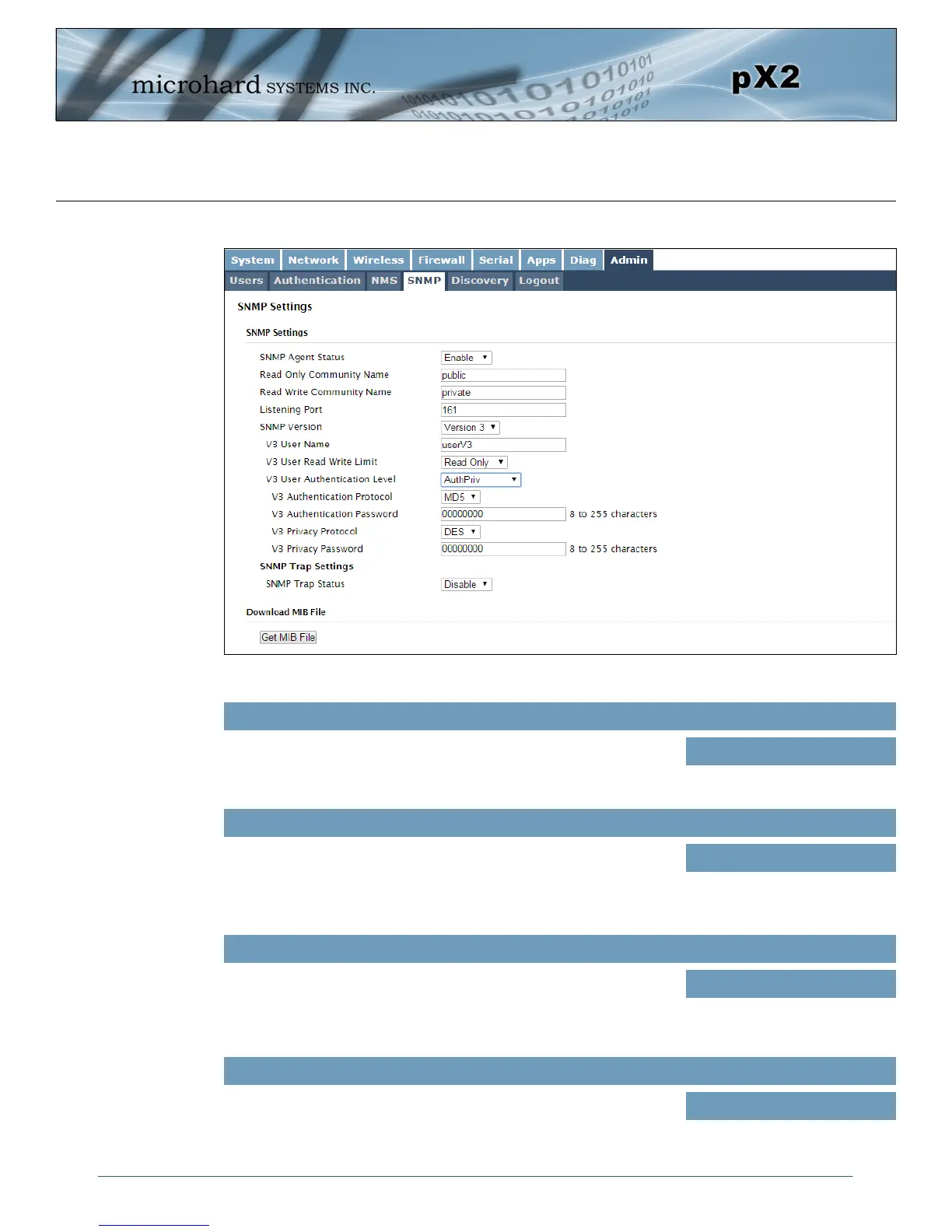 microhard SYSTEMS INC.

pX2

System Network Wireless Firewall Serial Apps Diag Admin

Users Authentication NMS SNMP Discovery Logout

SNMP Settings

SNMP Settings

SNMP Agent Status Enable

Read Only Community Name public

Read Write Community Name private

Listening Port 161

SNMP Version Version 3

V3 User Name userV3

V3 User Read Write Limit Read Only

V3 User Authentication Level AuthPriv

V3 Authentication Protocol MD5

V3 Authentication Password 00000000 8 to 255 characters

V3 Privacy Protocol DES

V3 Privacy Password 00000000 8 to 255 characters

SNMP Trap Settings

SNMP Trap Status Disable

Download MIB File

Get MIB File